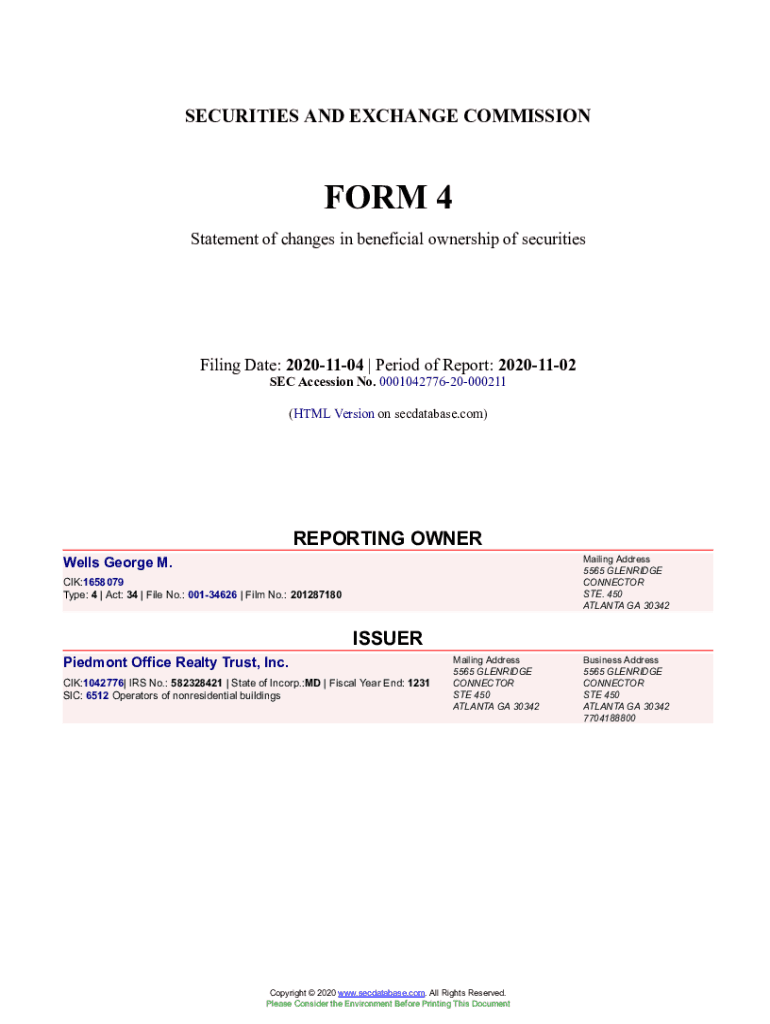 SECURITIES AND EXCHANGE COMMISSION

FORM 4

Statement of changes in beneficial ownership of securities

Filing Date: 2020-11-04 | Period of Report: 2020-11-02
SEC Accession No. 0001042776-20-000211

(HTML Version on secdatabase.com)

REPORTING OWNER

Wells George M.
CIK:1658079
Type: 4 | Act: 34 | File No.: 001-34626 | Film No.: 201287180

Mailing Address
5565 GLENRIDGE CONNECTOR
STE. 450
ATLANTA GA 30342

ISSUER

Piedmont Office Realty Trust, Inc.
CIK:1042776| IRS No.: 582328421 | State of Incorp.:MD | Fiscal Year End: 1231
SIC: 6512 Operators of nonresidential buildings

Mailing Address
5565 GLENRIDGE CONNECTOR
STE 450
ATLANTA GA 30342

Business Address
5565 GLENRIDGE CONNECTOR
STE 450
ATLANTA GA 30342
7704188800

Copyright © 2020 www.secdatabase.com. All Rights Reserved.
Please Consider the Environment Before Printing This Document